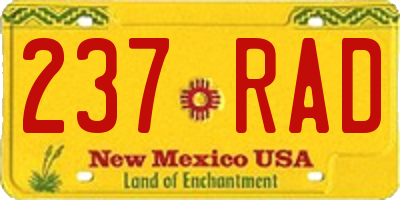 237 RAD

New Mexico USA
Land of Enchantment